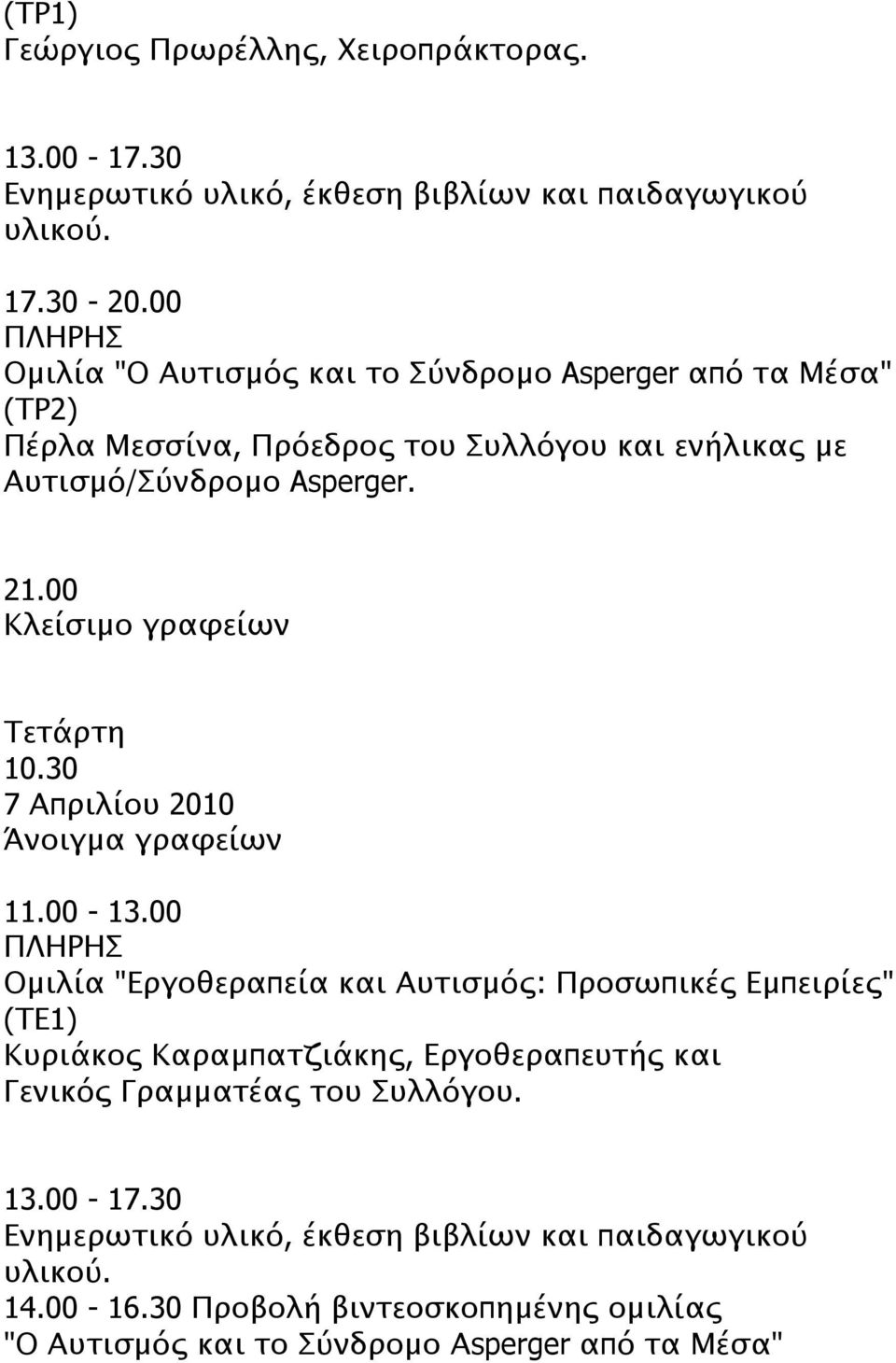 (ΤΡ1)
Γεώργιος Πρωρέλλης, Χειροπράκτορας.

13.00 - 17.30
Ενημερωτικό υλικό, έκθεση βιβλίων και παιδαγωγικού υλικού.

17.30 - 20.00
ΠΛΗΡΗΣ
Ομιλία "Ο Αυτισμός και το Σύνδρομο Asperger από τα Μέσα" (ΤΡ2)
Πέρλα Μεσσίνα, Πρόεδρος του Συλλόγου και ενήλικας με Αυτισμό/Σύνδρομο Asperger.

21.00
Κλείσιμο γραφείων

Τετάρτη
10.30
7 Απριλίου 2010
Άνοιγμα γραφείων

11.00 - 13.00
ΠΛΗΡΗΣ
Ομιλία "Εργοθεραπεία και Αυτισμός: Προσωπικές Εμπειρίες" (ΤΕ1)
Κυριάκος Καραμπατζιάκης, Εργοθεραπευτής και Γενικός Γραμματέας του Συλλόγου.

13.00 - 17.30
Ενημερωτικό υλικό, έκθεση βιβλίων και παιδαγωγικού υλικού.
14.00 - 16.30 Προβολή βιντεοσκοπημένης ομιλίας "Ο Αυτισμός και το Σύνδρομο Asperger από τα Μέσα"